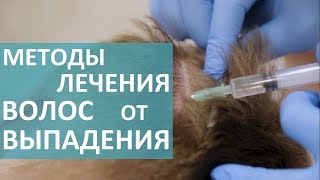 МЕТОДЫ
ЛЕЧЕНИЯ
ВОЛОС от
ВЫПАДЕНИЯ